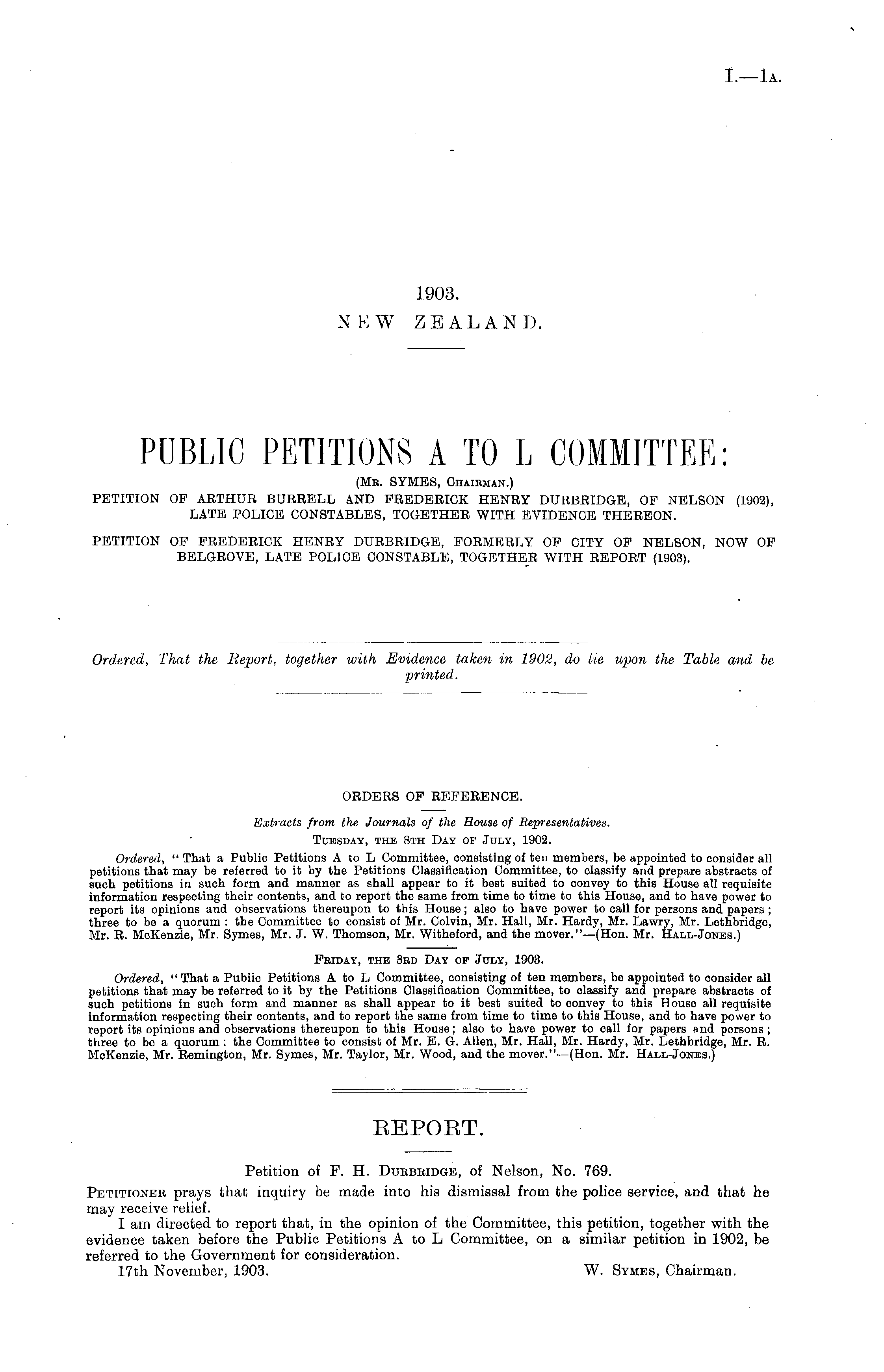 I.—1A.

1903.
NEW ZEALAND.

PUBLIC PETITIONS A TO L COMMITTEE:
(Mr. SYMES, Chairman.)
PETITION OF ARTHUR BURRELL AND FREDERICK HENRY DURBRIDGE, OF NELSON (1902), LATE POLICE CONSTABLES, TOGETHER WITH EVIDENCE THEREON.

PETITION OF FREDERICK HENRY DURBRIDGE, FORMERLY OF CITY OF NELSON, NOW OF BELGROVE, LATE POLICE CONSTABLE, TOGETHER WITH REPORT (1903).

Ordered, That the Report, together with Evidence taken in 1902, do lie upon the Table and be printed.

ORDERS OF REFERENCE.
Extracts from the Journals of the House of Representatives.
Tuesday, the 8th Day of July, 1902.
Ordered, "That a Public Petitions A to L Committee, consisting of ten members, be appointed to consider all petitions that may be referred to it by the Petitions Classification Committee, to classify and prepare abstracts of such petitions in such form and manner as shall appear to it best suited to convey to this House all requisite information respecting their contents, and to report the same from time to time to this House, and to have power to report its opinions and observations thereupon to this House; also to have power to call for persons and papers; three to be a quorum: the Committee to consist of Mr. Colvin, Mr. Hall, Mr. Hardy, Mr. Lawry, Mr. Lethbridge, Mr. R. McKenzie, Mr. Symes, Mr. J. W. Thomson, Mr. Witheford, and the mover."—(Hon. Mr. Hall-Jones.)

Friday, the 3rd Day of July, 1903.
Ordered, "That a Public Petitions A to L Committee, consisting of ten members, be appointed to consider all petitions that may be referred to it by the Petitions Classification Committee, to classify and prepare abstracts of such petitions in such form and manner as shall appear to it best suited to convey to this House all requisite information respecting their contents, and to report the same from time to time to this House, and to have power to report its opinions and observations thereupon to this House; also to have power to call for papers and persons; three to be a quorum: the Committee to consist of Mr. E. G. Allen, Mr. Hall, Mr. Hardy, Mr. Lethbridge, Mr. R. McKenzie, Mr. Remington, Mr. Symes, Mr. Taylor, Mr. Wood, and the mover."—(Hon. Mr. Hall-Jones.)

REPORT.

Petition of F. H. Durbridge, of Nelson, No. 769.
Petitioner prays that inquiry be made into his dismissal from the police service, and that he may receive relief.
I am directed to report that, in the opinion of the Committee, this petition, together with the evidence taken before the Public Petitions A to L Committee, on a similar petition in 1902, be referred to the Government for consideration.
17th November, 1903. W. Symes, Chairman.